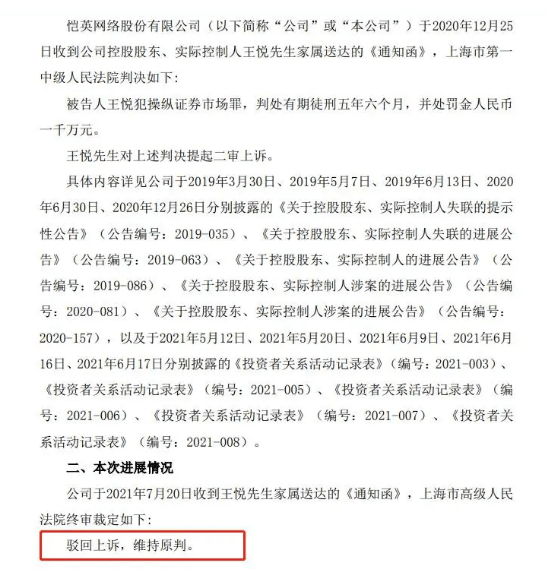 恺英网络股份有限公司（以下简称“公司”或“本公司”）于2020年12月25日收到公司控股股东、实际控制人王悦先生家属送达的《通知函》，上海市第一中级人民法院判决如下：

被告人王悦犯操纵证券市场罪，判处有期徒刑五年六个月，并处罚金人民币一千万元。

王悦先生对上述判决提起二审上诉。

具体内容详见公司于2019年3月30日、2019年5月7日、2019年6月13日、2020年6月30日、2020年12月26日分别披露的《关于控股股东、实际控制人失联的提示性公告》（公告编号：2019-035）、《关于控股股东、实际控制人失联的进展公告》（公告编号：2019-063）、《关于控股股东、实际控制人的进展公告》（公告编号：2019-086）、《关于控股股东、实际控制人涉案的进展公告》（公告编号：2020-081）、《关于控股股东、实际控制人涉案的进展公告》（公告编号：2020-157），以及于2021年5月12日、2021年5月20日、2021年6月9日、2021年6月16日、2021年6月17日分别披露的《投资者关系活动记录表》（编号：2021-003）、《投资者关系活动记录表》（编号：2021-005）、《投资者关系活动记录表》（编号：2021-006）、《投资者关系活动记录表》（编号：2021-007）、《投资者关系活动记录表》（编号：2021-008）。

二、本次进展情况

公司于2021年7月20日收到王悦先生家属送达的《通知函》，上海市高级人民法院终审裁定如下：

驳回上诉，维持原判。